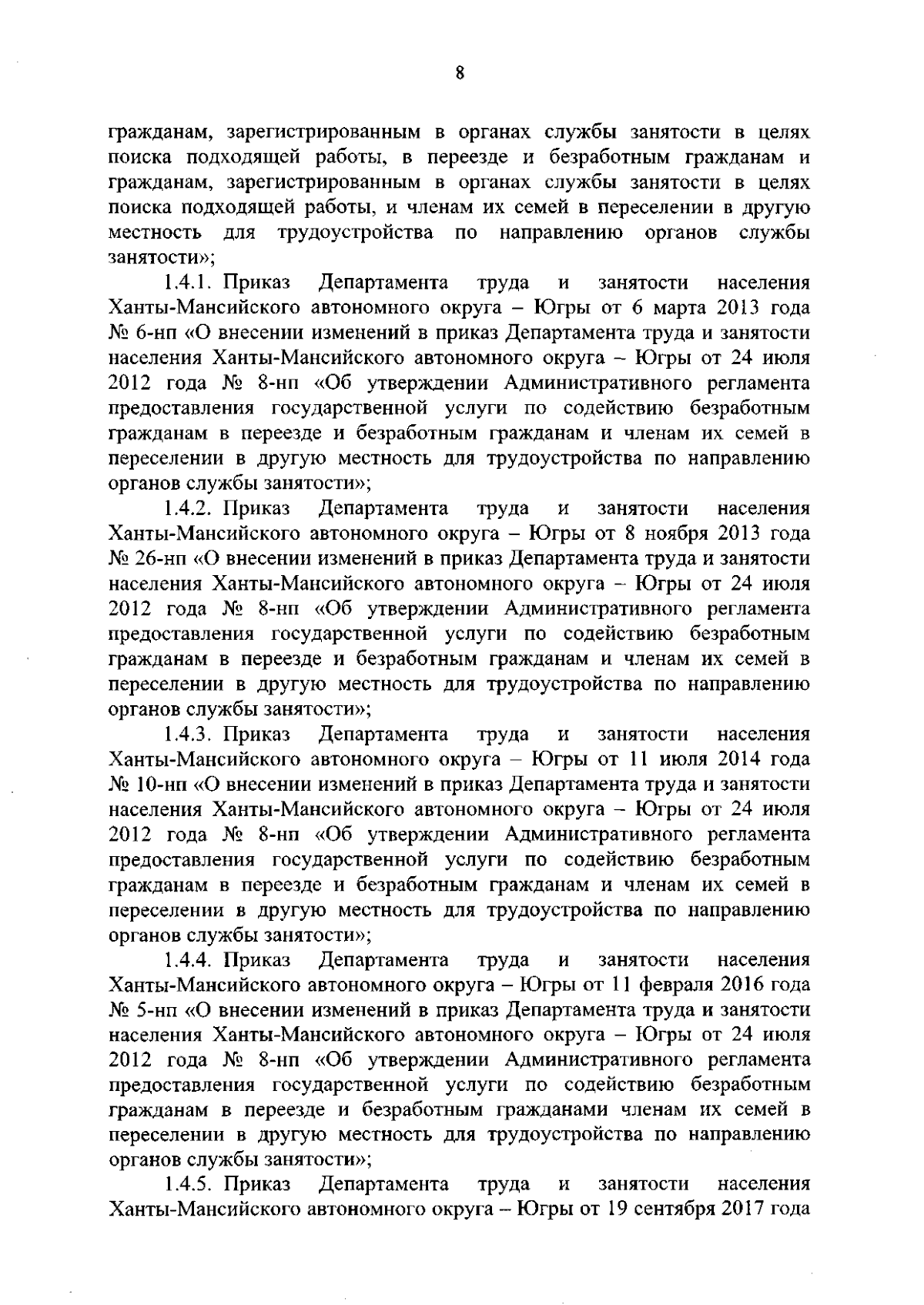 8

гражданам, зарегистрированным в органах службы занятости в целях поиска подходящей работы, в переезде и безработным гражданам и гражданам, зарегистрированным в органах службы занятости в целях поиска подходящей работы, и членам их семей в переселении в другую местность для трудоустройства по направлению органов службы занятости»;

1.4.1. Приказ Департамента труда и занятости населения Ханты-Мансийского автономного округа – Югры от 6 марта 2013 года № 6-нп «О внесении изменений в приказ Департамента труда и занятости населения Ханты-Мансийского автономного округа – Югры от 24 июля 2012 года № 8-нп «Об утверждении Административного регламента предоставления государственной услуги по содействию безработным гражданам в переезде и безработным гражданам и членам их семей в переселении в другую местность для трудоустройства по направлению органов службы занятости»;

1.4.2. Приказ Департамента труда и занятости населения Ханты-Мансийского автономного округа – Югры от 8 ноября 2013 года № 26-нп «О внесении изменений в приказ Департамента труда и занятости населения Ханты-Мансийского автономного округа – Югры от 24 июля 2012 года № 8-нп «Об утверждении Административного регламента предоставления государственной услуги по содействию безработным гражданам в переезде и безработным гражданам и членам их семей в переселении в другую местность для трудоустройства по направлению органов службы занятости»;

1.4.3. Приказ Департамента труда и занятости населения Ханты-Мансийского автономного округа – Югры от 11 июля 2014 года № 10-нп «О внесении изменений в приказ Департамента труда и занятости населения Ханты-Мансийского автономного округа – Югры от 24 июля 2012 года № 8-нп «Об утверждении Административного регламента предоставления государственной услуги по содействию безработным гражданам в переезде и безработным гражданам и членам их семей в переселении в другую местность для трудоустройства по направлению органов службы занятости»;

1.4.4. Приказ Департамента труда и занятости населения Ханты-Мансийского автономного округа – Югры от 11 февраля 2016 года № 5-нп «О внесении изменений в приказ Департамента труда и занятости населения Ханты-Мансийского автономного округа – Югры от 24 июля 2012 года № 8-нп «Об утверждении Административного регламента предоставления государственной услуги по содействию безработным гражданам в переезде и безработным гражданами членам их семей в переселении в другую местность для трудоустройства по направлению органов службы занятости»;

1.4.5. Приказ Департамента труда и занятости населения Ханты-Мансийского автономного округа – Югры от 19 сентября 2017 года